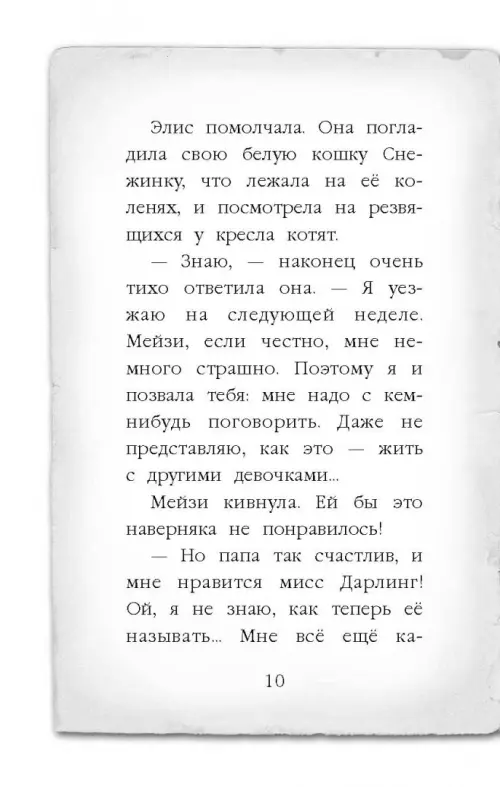 Элис помолчала. Она погладила свою белую кошку Снежинку, что лежала на её коленях, и посмотрела на резвящихся у кресла котят.

— Знаю, — наконец очень тихо ответила она. — Я уезжаю на следующей неделе. Мейзи, если честно, мне немного страшно. Поэтому я и позвала тебя: мне надо с кем-нибудь поговорить. Даже не представляю, как это — жить с другими девочками...

Мейзи кивнула. Ей бы это наверняка не понравилось!

— Но папа так счастлив, и мне нравится мисс Дарлинг! Ой, я не знаю, как теперь её называть... Мне всё ещё ка-

10